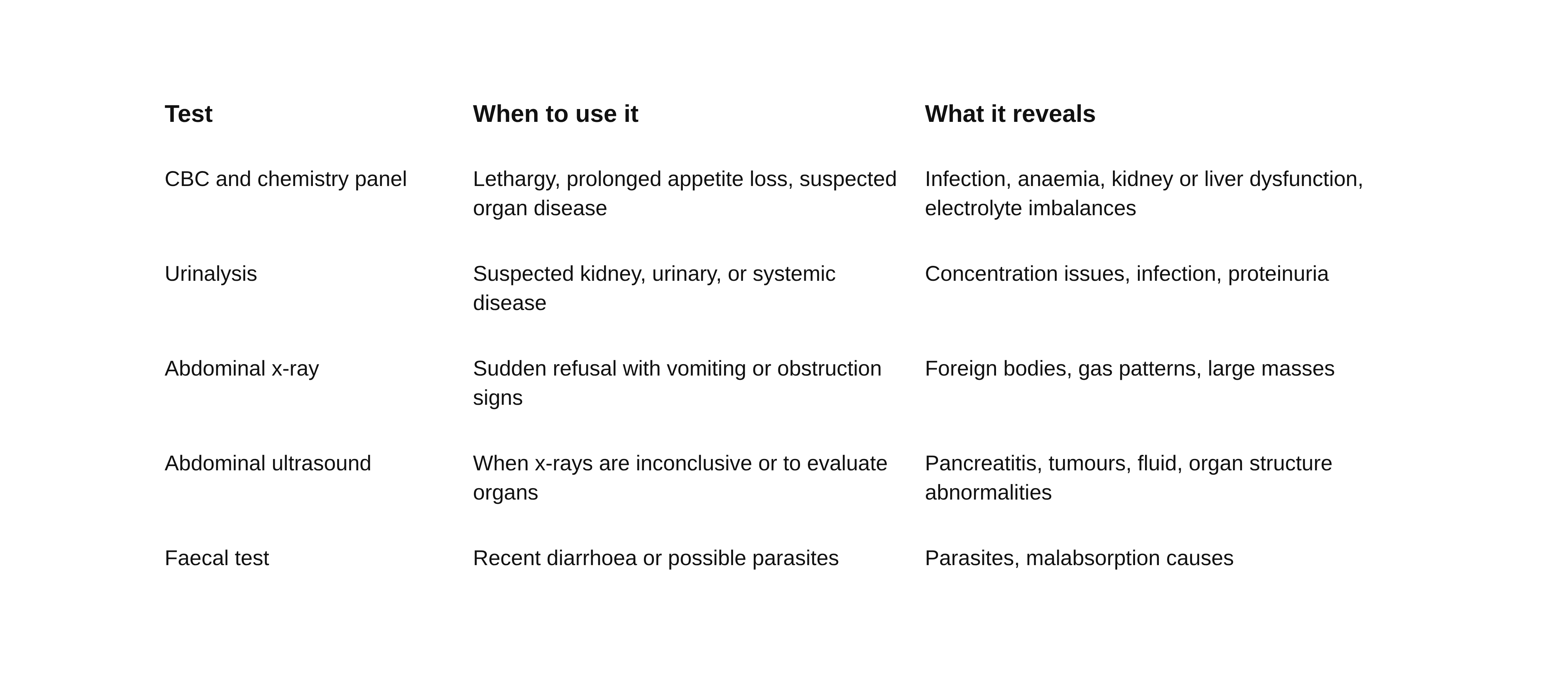 | Test | When to use it | What it reveals |
|---|---|---|
| CBC and chemistry panel | Lethargy, prolonged appetite loss, suspected organ disease | Infection, anaemia, kidney or liver dysfunction, electrolyte imbalances |
| Urinalysis | Suspected kidney, urinary, or systemic disease | Concentration issues, infection, proteinuria |
| Abdominal x-ray | Sudden refusal with vomiting or obstruction signs | Foreign bodies, gas patterns, large masses |
| Abdominal ultrasound | When x-rays are inconclusive or to evaluate organs | Pancreatitis, tumours, fluid, organ structure abnormalities |
| Faecal test | Recent diarrhoea or possible parasites | Parasites, malabsorption causes |